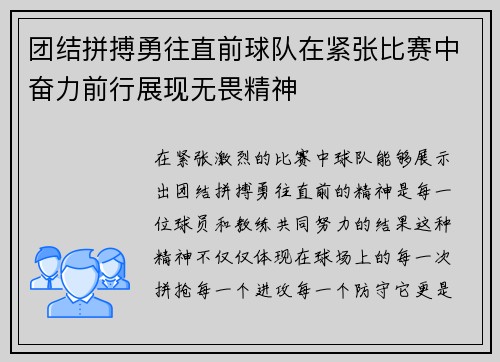 团结拼搏勇往直前球队在紧张比赛中奋力前行展现无畏精神

在紧张激烈的比赛中球队能够展示出团结拼搏勇往直前的精神是每一位球员和教练共同努力的结果这种精神不仅仅体现在球场上的每一次拼抢每一个进攻每一个防守它更是